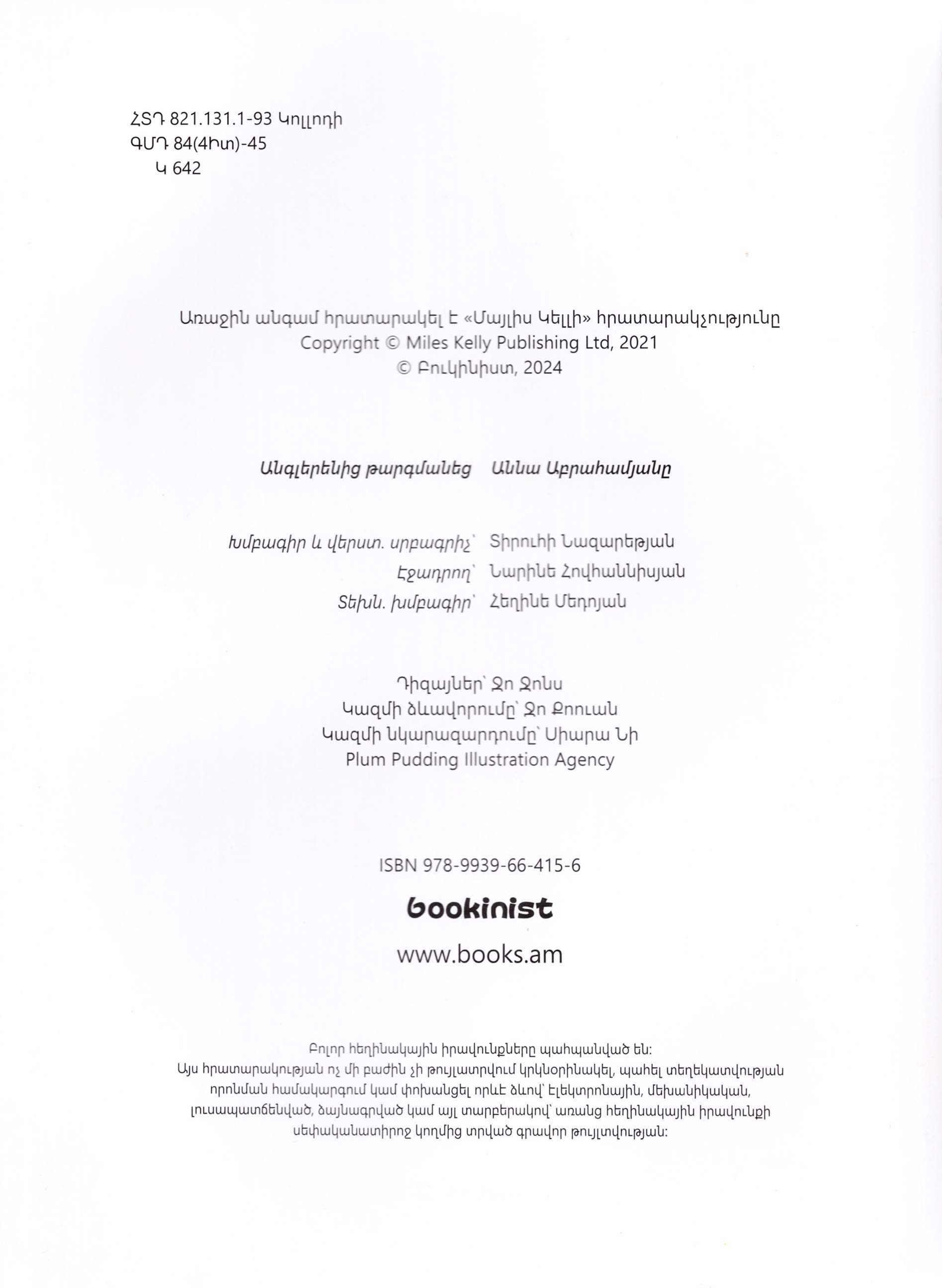 ՀՏԴ 821.131.1-93 Կոլլոդի
ԳՄԴ 84(4Իտ)-45
Կ 642

Առաջին անգամ հրատարակել է «Մայլիս Կելլի» հրատարակչությունը
Copyright © Miles Kelly Publishing Ltd, 2021
© Բուկինիստ, 2024

Անգլերենից թարգմանեց Աննա Աբրահամյանը

Խմբագիր և վերստ. սրբագրիչ՝ Տիրուհի Նազարեթյան
Էջադրող՝ Նարինե Հովհաննիսյան
Տեխն. խմբագիր՝ Հեղինե Մեդոյան

Դիզայներ՝ Ջո Ջոնս
Կազմի ձևավորումը՝ Ջո Քոուան
Կազմի նկարազարդումը՝ Սիարա Նի
Plum Pudding Illustration Agency

ISBN 978-9939-66-415-6

bookinist

www.books.am

Բոլոր հեղինակային իրավունքները պահպանված են:
Այս հրատարակության ոչ մի բաժին չի թույլատրվում կրկնօրինակել, պահել տեղեկատվության որոնման համակարգում կամ փոխանցել որևէ ձևով՝ էլեկտրոնային, մեխանիկական, լուսապատճենված, ձայնագրված կամ այլ տարբերակով՝ առանց հեղինակային իրավունքի սեփականատիրոջ կողմից տրված գրավոր թույլտվության: